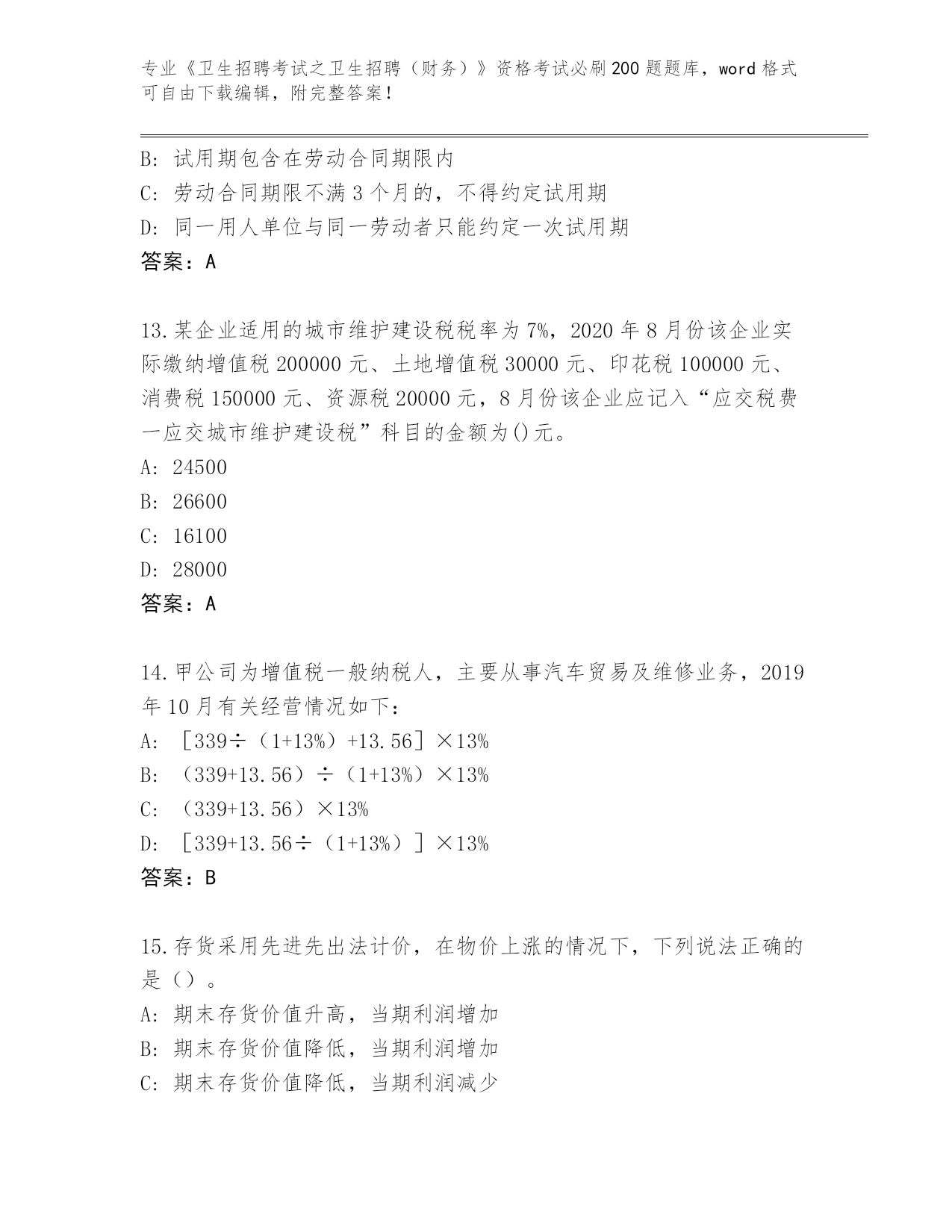 专业《卫生招聘考试之卫生招聘（财务）》资格考试必刷200题题库，word格式可自由下载编辑，附完整答案！

B：试用期包含在劳动合同期限内
C：劳动合同期限不满3个月的，不得约定试用期
D：同一用人单位与同一劳动者只能约定一次试用期
答案：A

13.某企业适用的城市维护建设税税率为7%，2020年8月份该企业实际缴纳增值税200000元、土地增值税30000元、印花税100000元、消费税150000元、资源税20000元，8月份该企业应记入“应交税费一应交城市维护建设税”科目的金额为()元。
A：24500
B：26600
C：16100
D：28000
答案：A

14.甲公司为增值税一般纳税人，主要从事汽车贸易及维修业务，2019年10月有关经营情况如下：
A：［339÷（1+13%）+13.56］×13%
B：（339+13.56）÷（1+13%）×13%
C：（339+13.56）×13%
D：［339+13.56÷（1+13%）］×13%
答案：B

15.存货采用先进先出法计价，在物价上涨的情况下，下列说法正确的是（）。
A：期末存货价值升高，当期利润增加
B：期末存货价值降低，当期利润增加
C：期末存货价值降低，当期利润减少